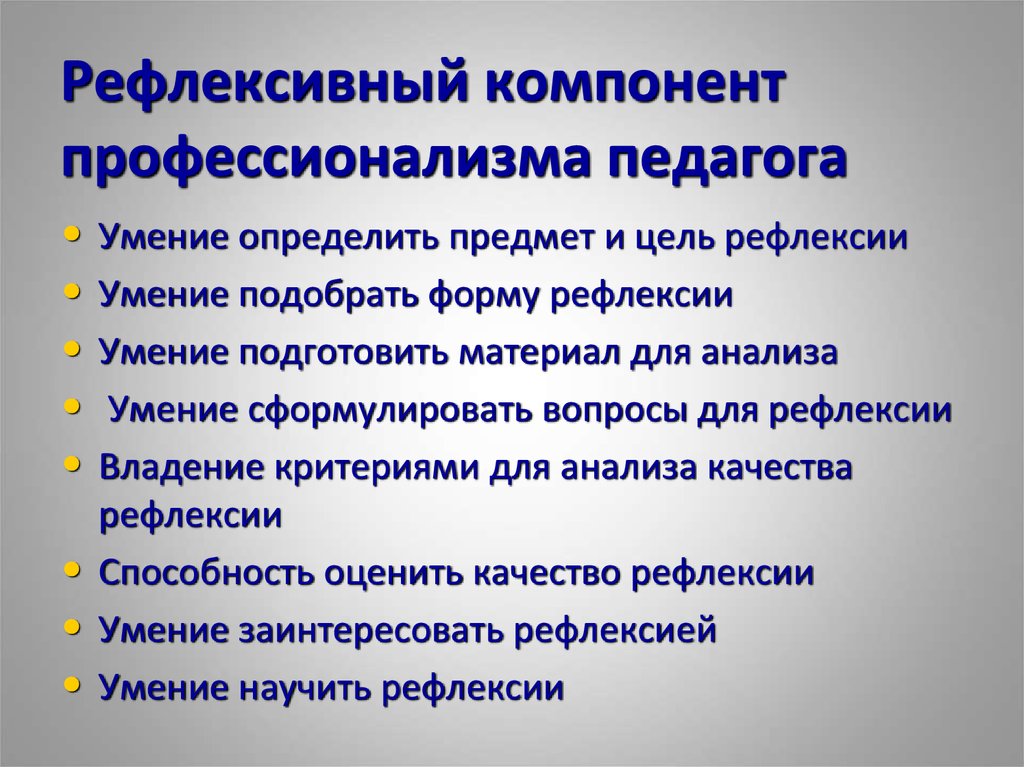 Рефлексивный компонент профессионализма педагога

• Умение определить предмет и цель рефлексии
• Умение подобрать форму рефлексии
• Умение подготовить материал для анализа
• Умение сформулировать вопросы для рефлексии
• Владение критериями для анализа качества рефлексии
• Способность оценить качество рефлексии
• Умение заинтересовать рефлексией
• Умение научить рефлексии